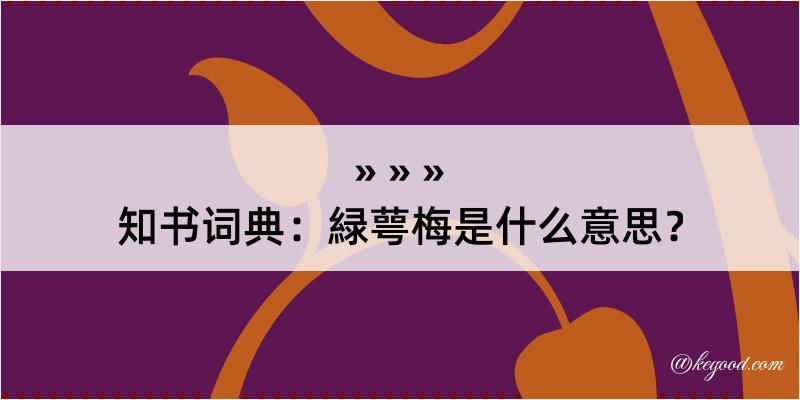 » » »

知书词典：緑萼梅是什么意思？

@kegood.com